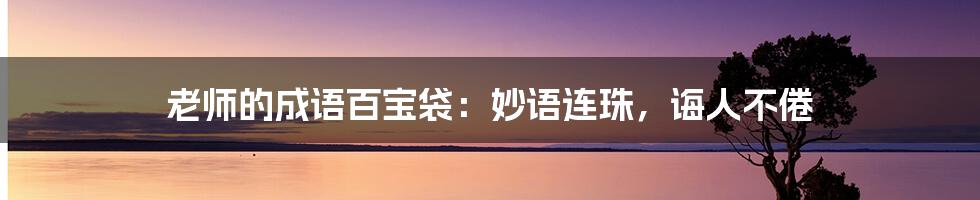 老师的成语百宝袋：妙语连珠，诲人不倦